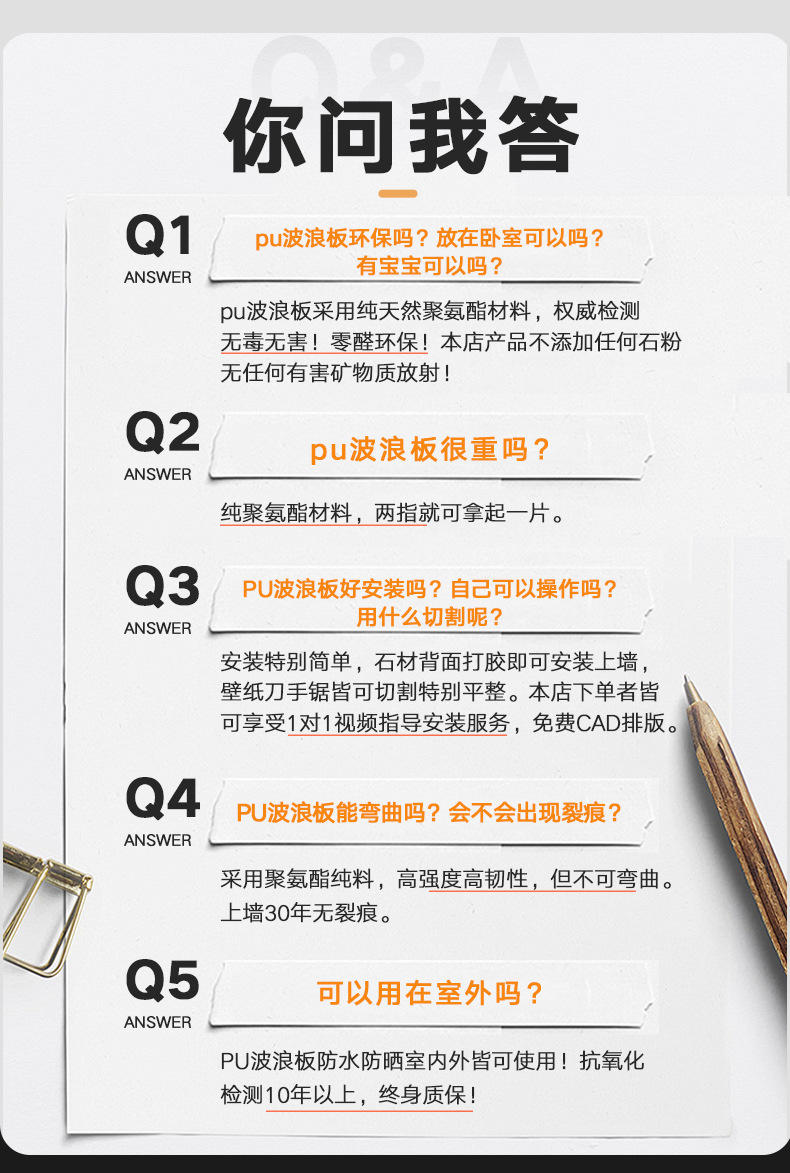 Q&A

你问我答

Q1
ANSWER

pu波浪板环保吗？放在卧室可以吗？
有宝宝可以吗？

pu波浪板采用纯天然聚氨酯材料，权威检测无毒无害！零醛环保！本店产品不添加任何石粉无任何有害矿物质放射！

Q2
ANSWER

pu波浪板很重吗？

纯聚氨酯材料，两指就可拿起一片。

Q3
ANSWER

PU波浪板好安装吗？自己可以操作吗？
用什么切割呢？

安装特别简单，石材背面打胶即可安装上墙，壁纸刀手锯皆可切割特别平整。本店下单者皆可享受1对1视频指导安装服务，免费CAD排版。

Q4
ANSWER

PU波浪板能弯曲吗？会不会出现裂痕？

采用聚氨酯纯料，高强度高韧性，但不可弯曲。上墙30年无裂痕。

Q5
ANSWER

可以用在室外吗？

PU波浪板防水防晒室内外皆可使用！抗氧化检测10年以上，终身质保！